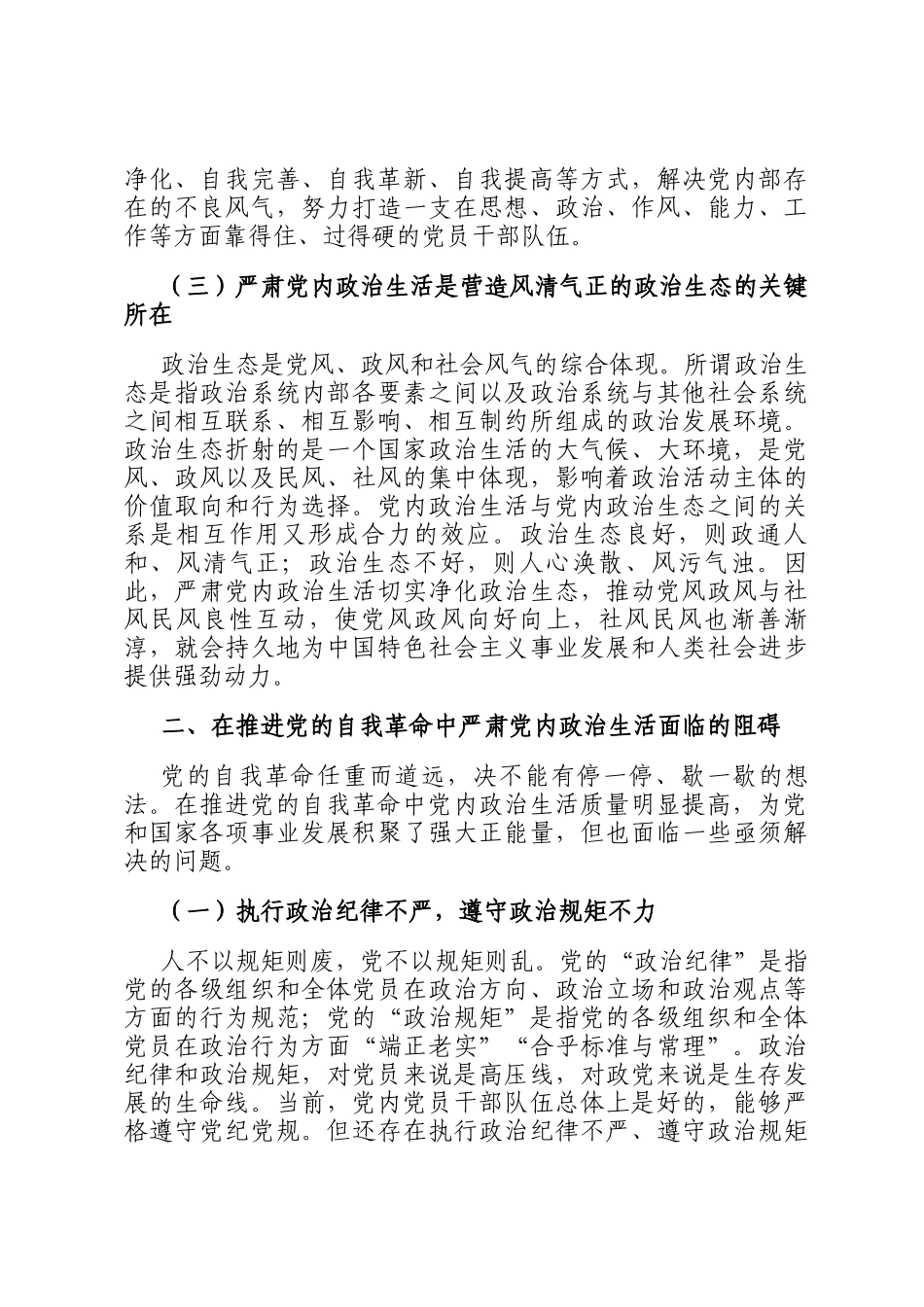 净化、自我完善、自我革新、自我提高等方式，解决党内部存在的不良风气，努力打造一支在思想、政治、作风、能力、工作等方面靠得住、过得硬的党员干部队伍。

（三）严肃党内政治生活是营造风清气正的政治生态的关键所在

政治生态是党风、政风和社会风气的综合体现。所谓政治生态是指政治系统内部各要素之间以及政治系统与其他社会系统之间相互联系、相互影响、相互制约所组成的政治发展环境。政治生态折射的是一个国家政治生活的大气候、大环境，是党风、政风以及民风、社风的集中体现，影响着政治活动主体的价值取向和行为选择。党内政治生活与党内政治生态之间的关系是相互作用又形成合力的效应。政治生态良好，则政通人和、风清气正；政治生态不好，则人心涣散、风污气浊。因此，严肃党内政治生活切实净化政治生态，推动党风政风与社风民风良性互动，使党风政风向好向上，社风民风也渐善渐淳，就会持久地为中国特色社会主义事业发展和人类社会进步提供强劲动力。

二、在推进党的自我革命中严肃党内政治生活面临的阻碍

党的自我革命任重而道远，决不能有停一停、歇一歇的想法。在推进党的自我革命中党内政治生活质量明显提高，为党和国家各项事业发展积聚了强大正能量，但也面临一些亟须解决的问题。

（一）执行政治纪律不严，遵守政治规矩不力

人不以规矩则废，党不以规矩则乱。党的“政治纪律”是指党的各级组织和全体党员在政治方向、政治立场和政治观点等方面的行为规范；党的“政治规矩”是指党的各级组织和全体党员在政治行为方面“端正老实”“合乎标准与常理”。政治纪律和政治规矩，对党员来说是高压线，对政党来说是生存发展的生命线。当前，党内党员干部队伍总体上是好的，能够严格遵守党纪党规。但还存在执行政治纪律不严、遵守政治规矩